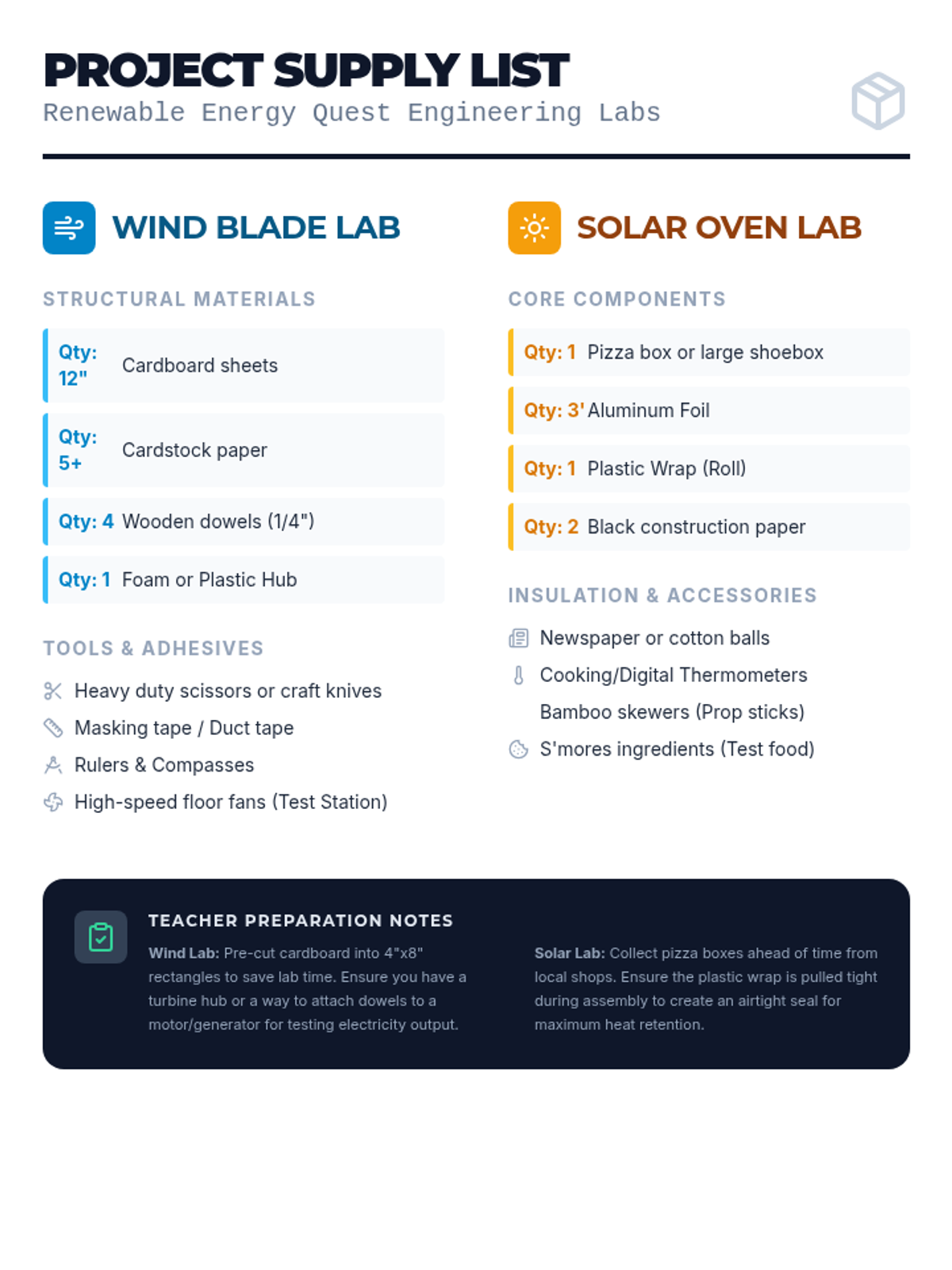 PROJECT SUPPLY LIST
Renewable Energy Quest Engineering Labs

WIND BLADE LAB

STRUCTURAL MATERIALS

Qty: 12" Cardboard sheets

Qty: 5+ Cardstock paper

Qty: 4 Wooden dowels (1/4")

Qty: 1 Foam or Plastic Hub

TOOLS & ADHESIVES

Heavy duty scissors or craft knives
Masking tape / Duct tape
Rulers & Compasses
High-speed floor fans (Test Station)

SOLAR OVEN LAB

CORE COMPONENTS

Qty: 1 Pizza box or large shoebox

Qty: 3' Aluminum Foil

Qty: 1 Plastic Wrap (Roll)

Qty: 2 Black construction paper

INSULATION & ACCESSORIES

Newspaper or cotton balls
Cooking/Digital Thermometers
Bamboo skewers (Prop sticks)
S'mores ingredients (Test food)

TEACHER PREPARATION NOTES

Wind Lab: Pre-cut cardboard into 4"x8" rectangles to save lab time. Ensure you have a turbine hub or a way to attach dowels to a motor/generator for testing electricity output.

Solar Lab: Collect pizza boxes ahead of time from local shops. Ensure the plastic wrap is pulled tight during assembly to create an airtight seal for maximum heat retention.